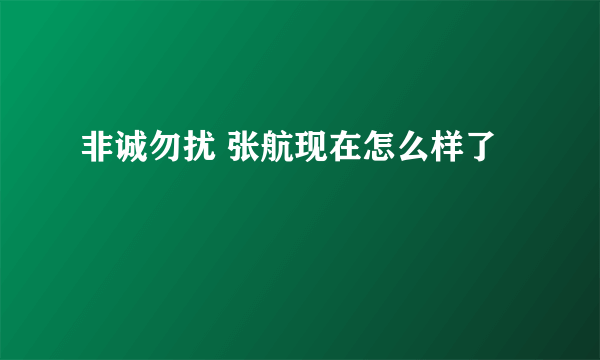 非诚勿扰 张航现在怎么样了